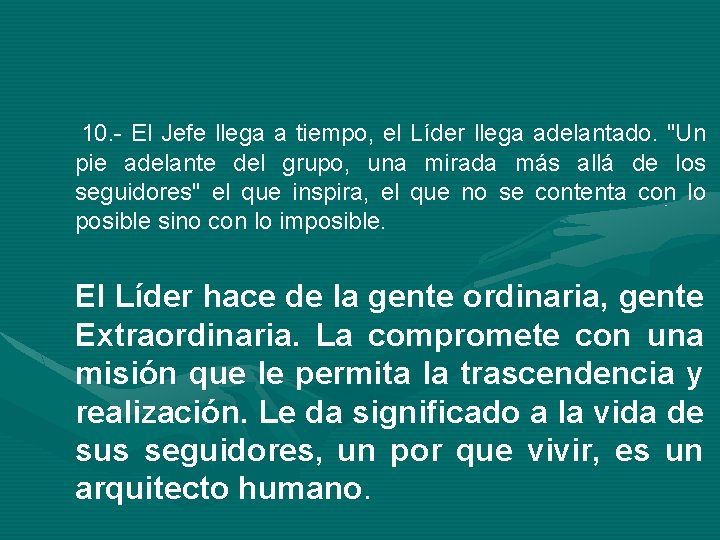 10.- El Jefe llega a tiempo, el Líder llega adelantado. "Un pie adelante del grupo, una mirada más allá de los seguidores" el que inspira, el que no se contenta con lo posible sino con lo imposible.

El Líder hace de la gente ordinaria, gente Extraordinaria. La compromete con una misión que le permita la trascendencia y realización. Le da significado a la vida de sus seguidores, un por que vivir, es un arquitecto humano.